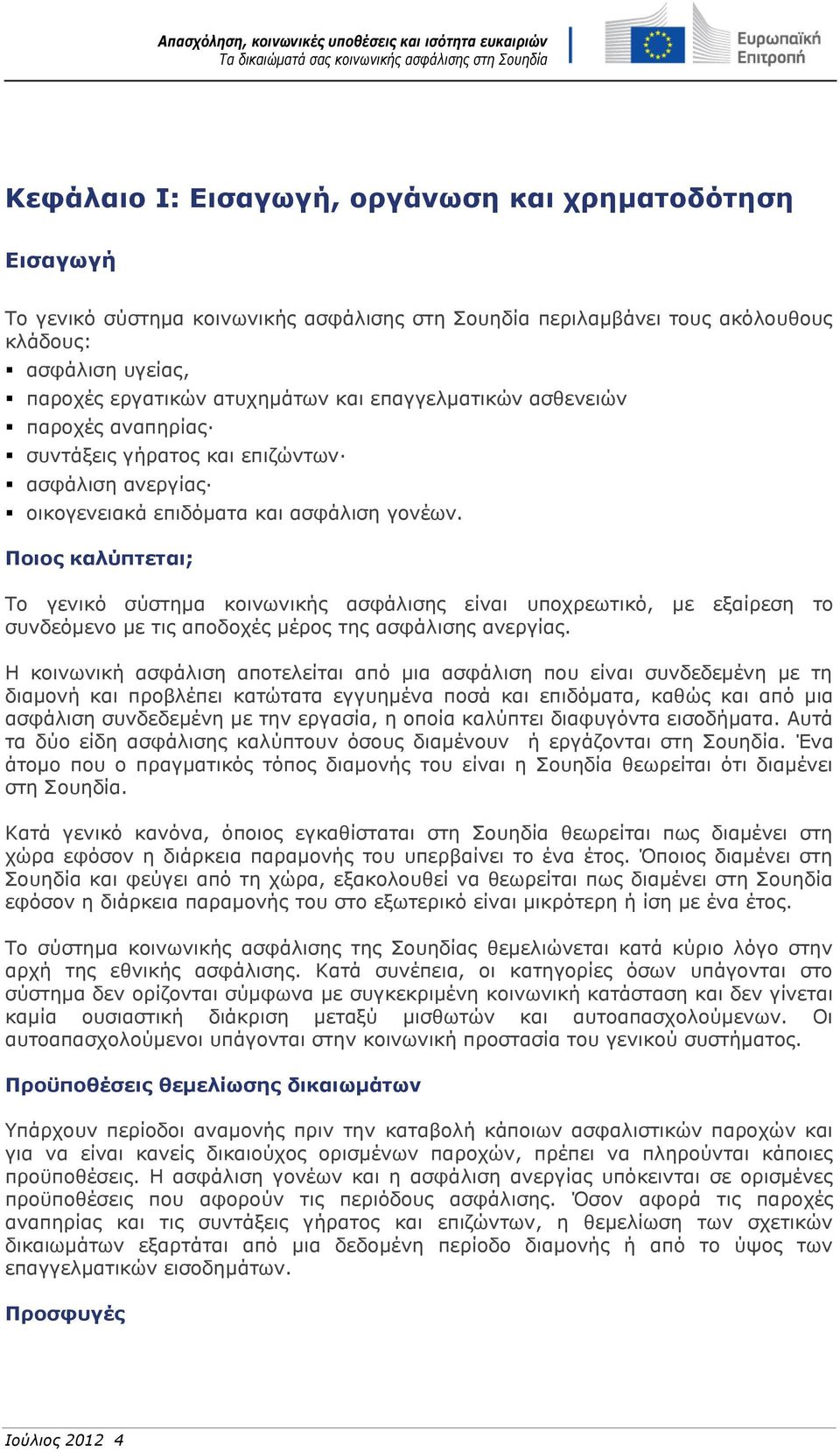 Απασχόληση, κοινωνικές υποθέσεις και ισότητα ευκαιριών
Τα δικαιώματά σας κοινωνικής ασφάλισης στη Σουηδία

Ευρωπαϊκή Επιτροπή

Κεφάλαιο I: Εισαγωγή, οργάνωση και χρηματοδότηση

Εισαγωγή

Το γενικό σύστημα κοινωνικής ασφάλισης στη Σουηδία περιλαμβάνει τους ακόλουθους κλάδους:
▪ ασφάλιση υγείας,
▪ παροχές εργατικών ατυχημάτων και επαγγελματικών ασθενειών
▪ παροχές αναπηρίας·
▪ συντάξεις γήρατος και επιζώντων·
▪ ασφάλιση ανεργίας·
▪ οικογενειακά επιδόματα και ασφάλιση γονέων.

Ποιος καλύπτεται;

Το γενικό σύστημα κοινωνικής ασφάλισης είναι υποχρεωτικό, με εξαίρεση το συνδεόμενο με τις αποδοχές μέρος της ασφάλισης ανεργίας.

Η κοινωνική ασφάλιση αποτελείται από μια ασφάλιση που είναι συνδεδεμένη με τη διαμονή και προβλέπει κατώτατα εγγυημένα ποσά και επιδόματα, καθώς και από μια ασφάλιση συνδεδεμένη με την εργασία, η οποία καλύπτει διαφυγόντα εισοδήματα. Αυτά τα δύο είδη ασφάλισης καλύπτουν όσους διαμένουν ή εργάζονται στη Σουηδία. Ένα άτομο που ο πραγματικός τόπος διαμονής του είναι η Σουηδία θεωρείται ότι διαμένει στη Σουηδία.

Κατά γενικό κανόνα, όποιος εγκαθίσταται στη Σουηδία θεωρείται πως διαμένει στη χώρα εφόσον η διάρκεια παραμονής του υπερβαίνει το ένα έτος. Όποιος διαμένει στη Σουηδία και φεύγει από τη χώρα, εξακολουθεί να θεωρείται πως διαμένει στη Σουηδία εφόσον η διάρκεια παραμονής του στο εξωτερικό είναι μικρότερη ή ίση με ένα έτος.

Το σύστημα κοινωνικής ασφάλισης της Σουηδίας θεμελιώνεται κατά κύριο λόγο στην αρχή της εθνικής ασφάλισης. Κατά συνέπεια, οι κατηγορίες όσων υπάγονται στο σύστημα δεν ορίζονται σύμφωνα με συγκεκριμένη κοινωνική κατάσταση και δεν γίνεται καμία ουσιαστική διάκριση μεταξύ μισθωτών και αυτοαπασχολούμενων. Οι αυτοαπασχολούμενοι υπάγονται στην κοινωνική προστασία του γενικού συστήματος.

Προϋποθέσεις θεμελίωσης δικαιωμάτων

Υπάρχουν περίοδοι αναμονής πριν την καταβολή κάποιων ασφαλιστικών παροχών και για να είναι κανείς δικαιούχος ορισμένων παροχών, πρέπει να πληρούνται κάποιες προϋποθέσεις. Η ασφάλιση γονέων και η ασφάλιση ανεργίας υπόκεινται σε ορισμένες προϋποθέσεις που αφορούν τις περιόδους ασφάλισης. Όσον αφορά τις παροχές αναπηρίας και τις συντάξεις γήρατος και επιζώντων, η θεμελίωση των σχετικών δικαιωμάτων εξαρτάται από μια δεδομένη περίοδο διαμονής ή από το ύψος των επαγγελματικών εισοδημάτων.

Προσφυγές

Ιούλιος 2012 4